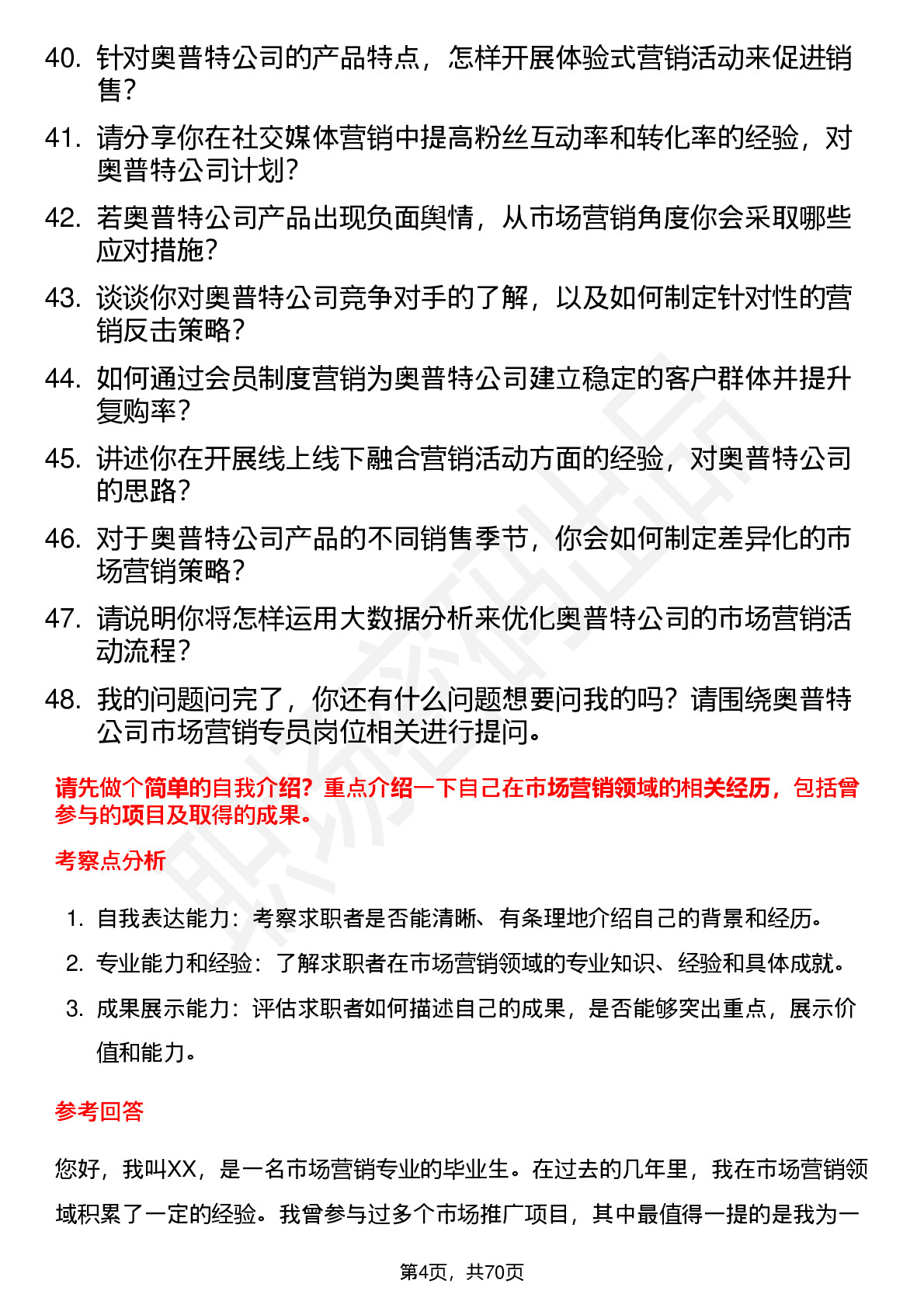 40. 针对奥普特公司的产品特点，怎样开展体验式营销活动来促进销售？

41. 请分享你在社交媒体营销中提高粉丝互动率和转化率的经验，对奥普特公司计划？

42. 若奥普特公司产品出现负面舆情，从市场营销角度你会采取哪些应对措施？

43. 谈谈你对奥普特公司竞争对手的了解，以及如何制定针对性的营销反击策略？

44. 如何通过会员制度营销为奥普特公司建立稳定的客户群体并提升复购率？

45. 讲述你在开展线上线下融合营销活动方面的经验，对奥普特公司的思路？

46. 对于奥普特公司产品的不同销售季节，你会如何制定差异化的市场营销策略？

47. 请说明你将怎样运用大数据分析来优化奥普特公司的市场营销活动流程？

48. 我的问题问完了，你还有什么问题想要问我的吗？请围绕奥普特公司市场营销专员岗位相关进行提问。

请先做个简单的自我介绍？重点介绍一下自己在市场营销领域的相关经历，包括曾参与的项目及取得的成果。

考察点分析

1. 自我表达能力：考察求职者是否能清晰、有条理地介绍自己的背景和经历。

2. 专业能力和经验：了解求职者在市场营销领域的专业知识、经验和具体成就。

3. 成果展示能力：评估求职者如何描述自己的成果，是否能够突出重点，展示价值和能力。

参考回答

您好，我叫XX，是一名市场营销专业的毕业生。在过去的几年里，我在市场营销领域积累了一定的经验。我曾参与过多个市场推广项目，其中最值得一提的是我为一

第4页，共70页